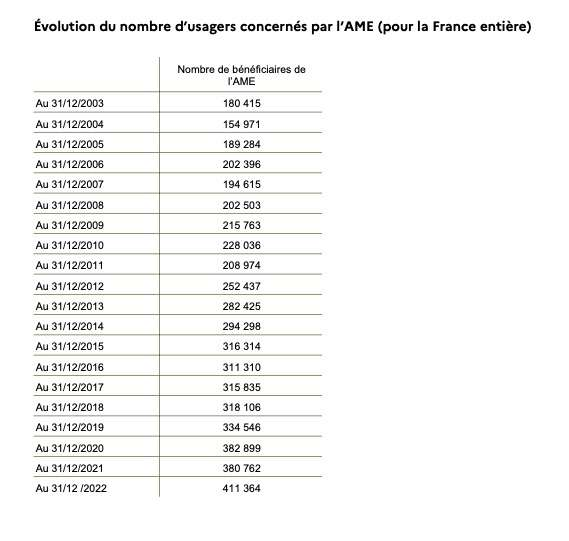 Évolution du nombre d'usagers concernés par l'AME (pour la France entière)

| | Nombre de bénéficiaires de l'AME |
|---|---|
| Au 31/12/2003 | 180 415 |
| Au 31/12/2004 | 154 971 |
| Au 31/12/2005 | 189 284 |
| Au 31/12/2006 | 202 396 |
| Au 31/12/2007 | 194 615 |
| Au 31/12/2008 | 202 503 |
| Au 31/12/2009 | 215 763 |
| Au 31/12/2010 | 228 036 |
| Au 31/12/2011 | 208 974 |
| Au 31/12/2012 | 252 437 |
| Au 31/12/2013 | 282 425 |
| Au 31/12/2014 | 294 298 |
| Au 31/12/2015 | 316 314 |
| Au 31/12/2016 | 311 310 |
| Au 31/12/2017 | 315 835 |
| Au 31/12/2018 | 318 106 |
| Au 31/12/2019 | 334 546 |
| Au 31/12/2020 | 382 899 |
| Au 31/12/2021 | 380 762 |
| Au 31/12 /2022 | 411 364 |